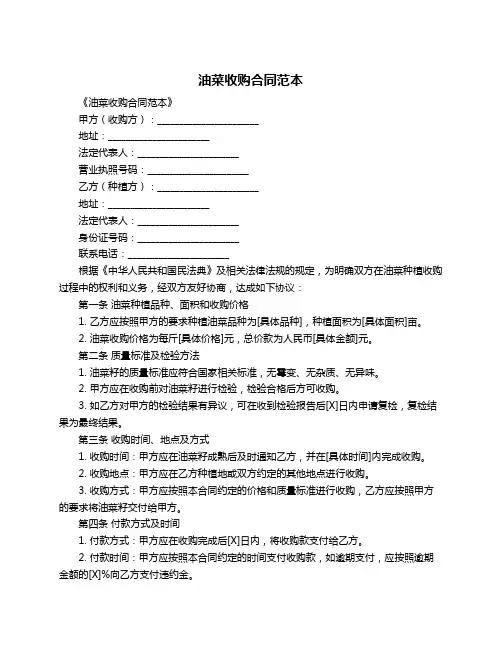 油菜收购合同范本

《油菜收购合同范本》

甲方（收购方）：____________________

地址：____________________

法定代表人：____________________

营业执照号码：____________________

乙方（种植方）：____________________

地址：____________________

法定代表人：____________________

身份证号码：____________________

联系电话：____________________

根据《中华人民共和国民法典》及相关法律法规的规定，为明确双方在油菜种植收购过程中的权利和义务，经双方友好协商，达成如下协议：

第一条 油菜种植品种、面积和收购价格

1. 乙方应按照甲方的要求种植油菜品种为[具体品种]，种植面积为[具体面积]亩。

2. 油菜收购价格为每斤[具体价格]元，总价款为人民币[具体金额]元。

第二条 质量标准及检验方法

1. 油菜籽的质量标准应符合国家相关标准，无霉变、无杂质、无异味。

2. 甲方应在收购前对油菜籽进行检验，检验合格后方可收购。

3. 如乙方对甲方的检验结果有异议，可在收到检验报告后[X]日内申请复检，复检结果为最终结果。

第三条 收购时间、地点及方式

1. 收购时间：甲方应在油菜籽成熟后及时通知乙方，并在[具体时间]内完成收购。

2. 收购地点：甲方应在乙方种植地或双方约定的其他地点进行收购。

3. 收购方式：甲方应按照本合同约定的价格和质量标准进行收购，乙方应按照甲方的要求将油菜籽交付给甲方。

第四条 付款方式及时间

1. 付款方式：甲方应在收购完成后[X]日内，将收购款支付给乙方。

2. 付款时间：甲方应按照本合同约定的时间支付收购款，如逾期支付，应按照逾期金额的[X]%向乙方支付违约金。